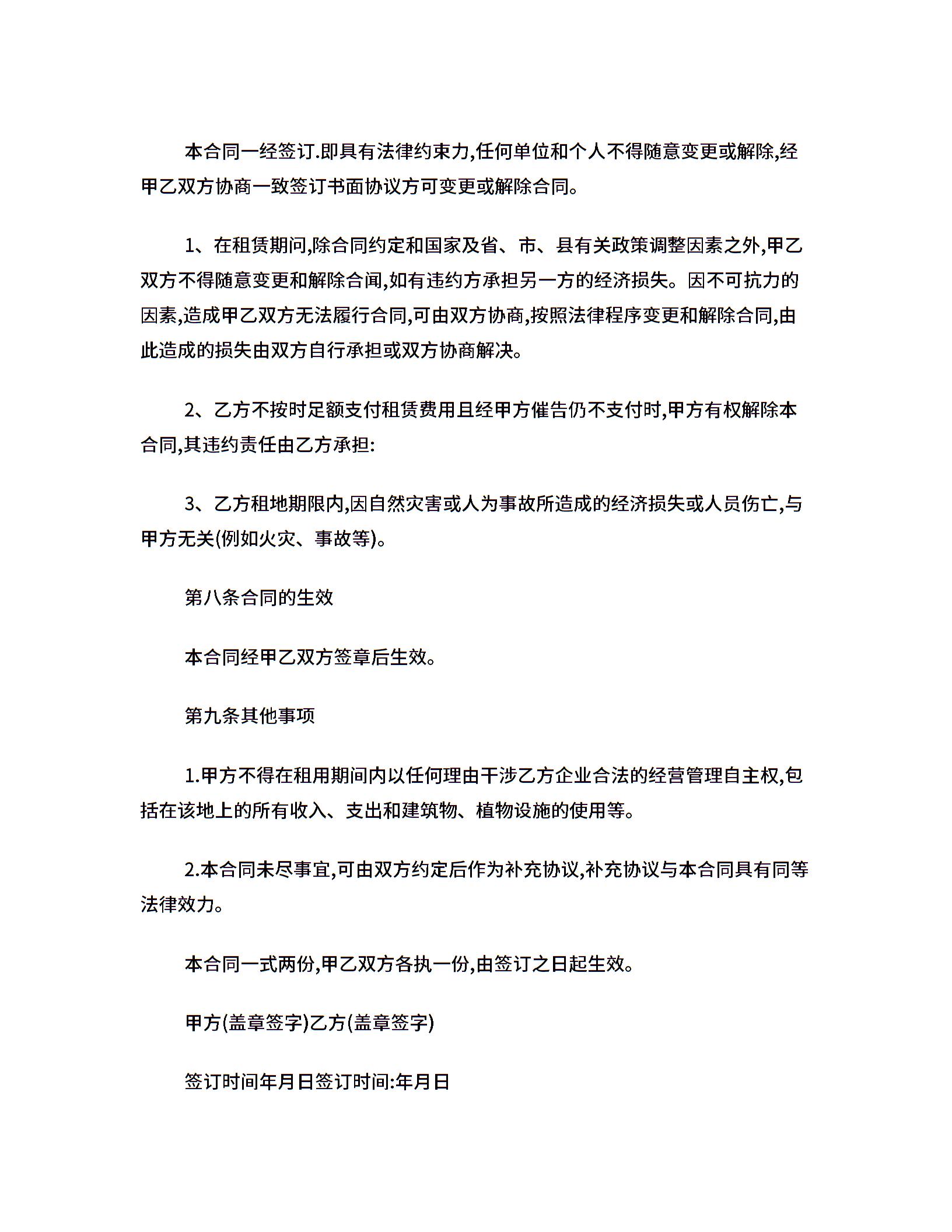 本合同一经签订.即具有法律约束力,任何单位和个人不得随意变更或解除,经甲乙双方协商一致签订书面协议方可变更或解除合同。

1、在租赁期间,除合同约定和国家及省、市、县有关政策调整因素之外,甲乙双方不得随意变更和解除合闻,如有违约方承担另一方的经济损失。因不可抗力的因素,造成甲乙双方无法履行合同,可由双方协商,按照法律程序变更和解除合同,由此造成的损失由双方自行承担或双方协商解决。

2、乙方不按时足额支付租赁费用且经甲方催告仍不支付时,甲方有权解除本合同,其违约责任由乙方承担:

3、乙方租地期限内,因自然灾害或人为事故所造成的经济损失或人员伤亡,与甲方无关(例如火灾、事故等)。

第八条合同的生效

本合同经甲乙双方签章后生效。

第九条其他事项

1.甲方不得在租用期间内以任何理由干涉乙方企业合法的经营管理自主权,包括在该地上的所有收入、支出和建筑物、植物设施的使用等。

2.本合同未尽事宜,可由双方约定后作为补充协议,补充协议与本合同具有同等法律效力。

本合同一式两份,甲乙双方各执一份,由签订之日起生效。

甲方(盖章签字)乙方(盖章签字)

签订时间年月日签订时间:年月日